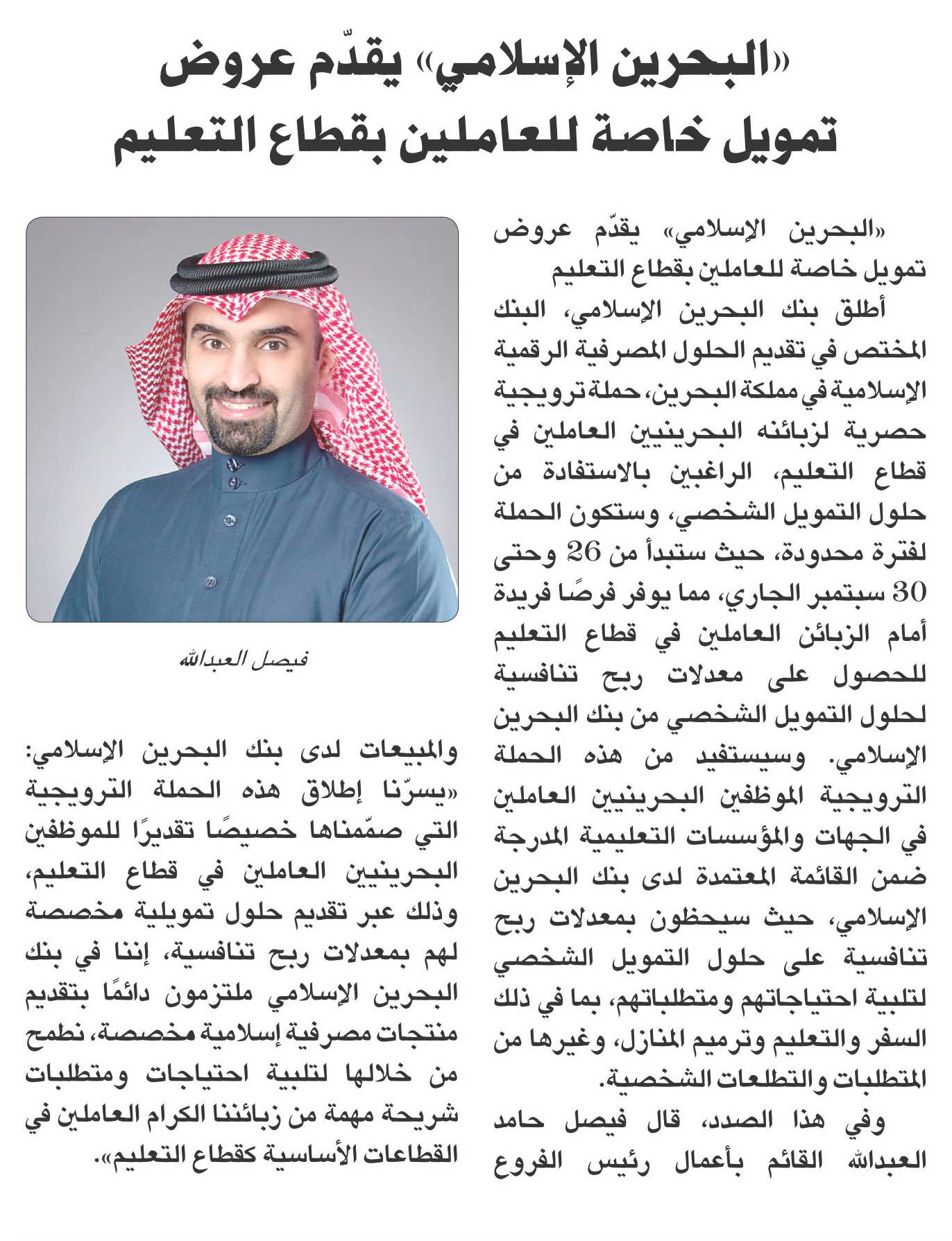 «البحرين الإسلامي» يقدّم عروض تمويل خاصة للعاملين بقطاع التعليم

«البحرين الإسلامي» يقدّم عروض تمويل خاصة للعاملين بقطاع التعليم

أطلق بنك البحرين الإسلامي، البنك المختص في تقديم الحلول المصرفية الرقمية الإسلامية في مملكة البحرين، حملة ترويجية حصرية لزبائنه البحرينيين العاملين في قطاع التعليم، الراغبين بالاستفادة من حلول التمويل الشخصي، وستكون الحملة لفترة محدودة، حيث ستبدأ من 26 وحتى 30 سبتمبر الجاري، مما يوفر فرصًا فريدة أمام الزبائن العاملين في قطاع التعليم للحصول على معدلات ربح تنافسية لحلول التمويل الشخصي من بنك البحرين الإسلامي. وسيستفيد من هذه الحملة الترويجية الموظفين البحرينيين العاملين في الجهات والمؤسسات التعليمية المدرجة ضمن القائمة المعتمدة لدى بنك البحرين الإسلامي، حيث سيحظون بمعدلات ربح تنافسية على حلول التمويل الشخصي لتلبية احتياجاتهم ومتطلباتهم، بما في ذلك السفر والتعليم وترميم المنازل، وغيرها من المتطلبات والتطلعات الشخصية.

وفي هذا الصدد، قال فيصل حامد العبدالله القائم بأعمال رئيس الفروع

فيصل العبدالله

والمبيعات لدى بنك البحرين الإسلامي: «يسرّنا إطلاق هذه الحملة الترويجية التي صمّمناها خصيصًا تقديرًا للموظفين البحرينيين العاملين في قطاع التعليم، وذلك عبر تقديم حلول تمويلية مخصصة لهم بمعدلات ربح تنافسية، إننا في بنك البحرين الإسلامي ملتزمون دائمًا بتقديم منتجات مصرفية إسلامية مخصصة، نطمح من خلالها لتلبية احتياجات ومتطلبات شريحة مهمة من زبائننا الكرام العاملين في القطاعات الأساسية كقطاع التعليم».